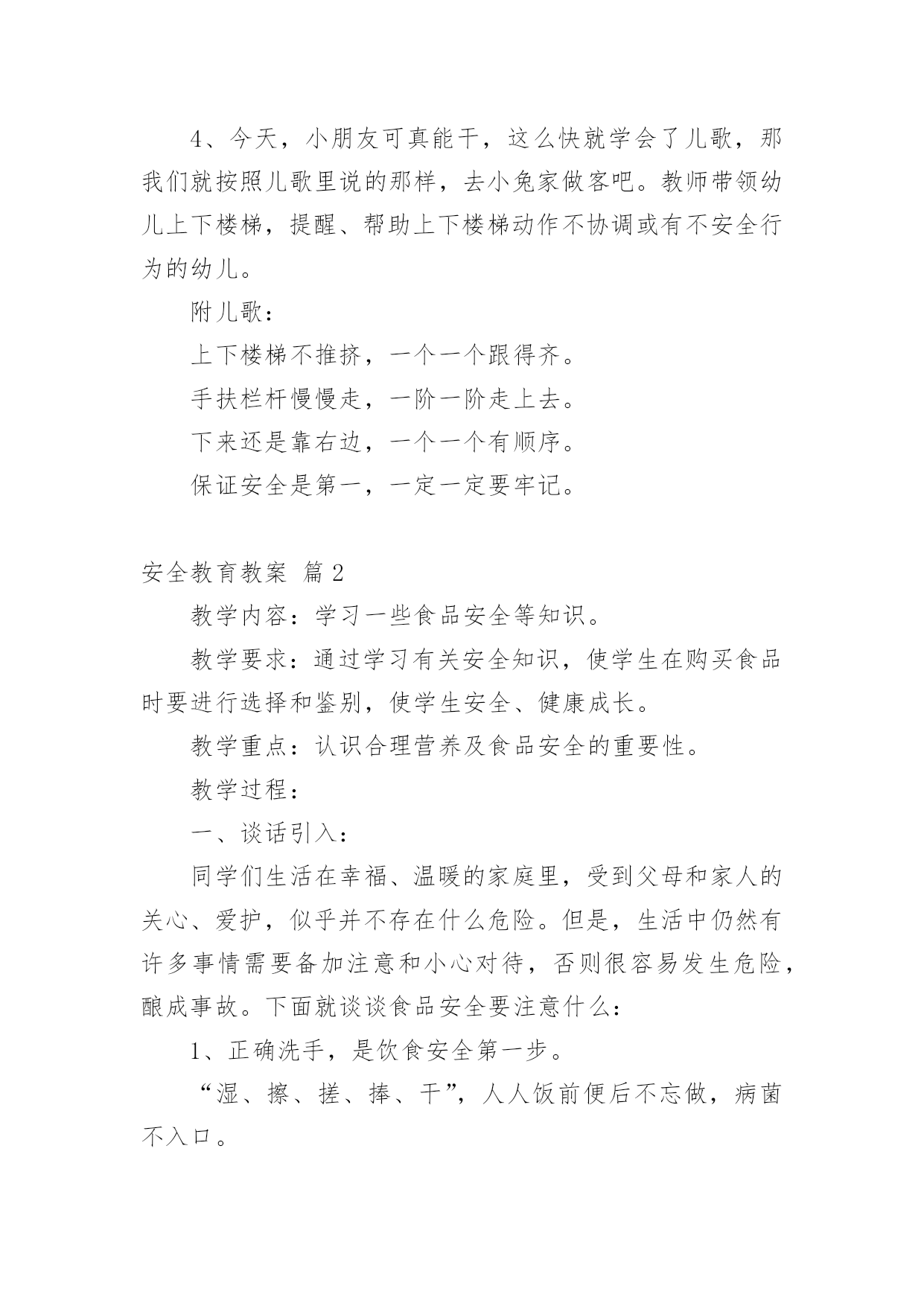 4、今天，小朋友可真能干，这么快就学会了儿歌，那我们就按照儿歌里说的那样，去小兔家做客吧。教师带领幼儿上下楼梯，提醒、帮助上下楼梯动作不协调或有不安全行为的幼儿。

附儿歌：

上下楼梯不推挤，一个一个跟得齐。

手扶栏杆慢慢走，一阶一阶走上去。

下来还是靠右边，一个一个有顺序。

保证安全是第一，一定一定要牢记。

安全教育教案 篇2

教学内容：学习一些食品安全等知识。

教学要求：通过学习有关安全知识，使学生在购买食品时要进行选择和鉴别，使学生安全、健康成长。

教学重点：认识合理营养及食品安全的重要性。

教学过程：

一、谈话引入：

同学们生活在幸福、温暖的家庭里，受到父母和家人的关心、爱护，似乎并不存在什么危险。但是，生活中仍然有许多事情需要备加注意和小心对待，否则很容易发生危险，酿成事故。下面就谈谈食品安全要注意什么：

1、正确洗手，是饮食安全第一步。

“湿、擦、搓、捧、干”，人人饭前便后不忘做，病菌不入口。